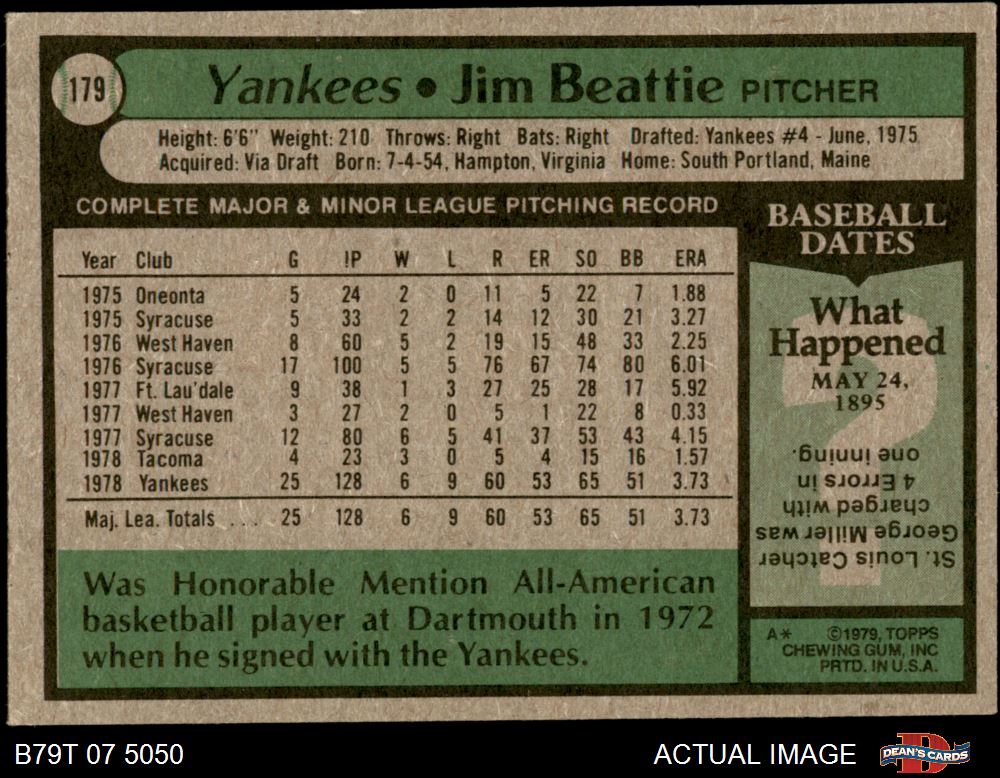 179

Yankees • Jim Beattie PITCHER

Height: 6'6" Weight: 210 Throws: Right Bats: Right Drafted: Yankees #4 - June, 1975
Acquired: Via Draft Born: 7-4-54, Hampton, Virginia Home: South Portland, Maine

COMPLETE MAJOR & MINOR LEAGUE PITCHING RECORD

| Year | Club | G | IP | W | L | R | ER | SO | BB | ERA |
|---|---|---|---|---|---|---|---|---|---|---|
| 1975 | Oneonta | 5 | 24 | 2 | 0 | 11 | 5 | 22 | 7 | 1.88 |
| 1975 | Syracuse | 5 | 33 | 2 | 2 | 14 | 12 | 30 | 21 | 3.27 |
| 1976 | West Haven | 8 | 60 | 5 | 2 | 19 | 15 | 48 | 33 | 2.25 |
| 1976 | Syracuse | 17 | 100 | 5 | 5 | 76 | 67 | 74 | 80 | 6.01 |
| 1977 | Ft. Lau'dale | 9 | 38 | 1 | 3 | 27 | 25 | 28 | 17 | 5.92 |
| 1977 | West Haven | 3 | 27 | 2 | 0 | 5 | 1 | 22 | 8 | 0.33 |
| 1977 | Syracuse | 12 | 80 | 6 | 5 | 41 | 37 | 53 | 43 | 4.15 |
| 1978 | Tacoma | 4 | 23 | 3 | 0 | 5 | 4 | 15 | 16 | 1.57 |
| 1978 | Yankees | 25 | 128 | 6 | 9 | 60 | 53 | 65 | 51 | 3.73 |
| Maj. Lea. Totals |  | 25 | 128 | 6 | 9 | 60 | 53 | 65 | 51 | 3.73 |

Was Honorable Mention All-American basketball player at Dartmouth in 1972 when he signed with the Yankees.

BASEBALL DATES

What Happened
MAY 24, 1895

St. Louis Catcher George Miller was charged with 4 Errors in one inning.

A* ©1979, TOPPS CHEWING GUM, INC PRTD. IN U.S.A.

B79T 07 5050

ACTUAL IMAGE

DEAN'S CARDS